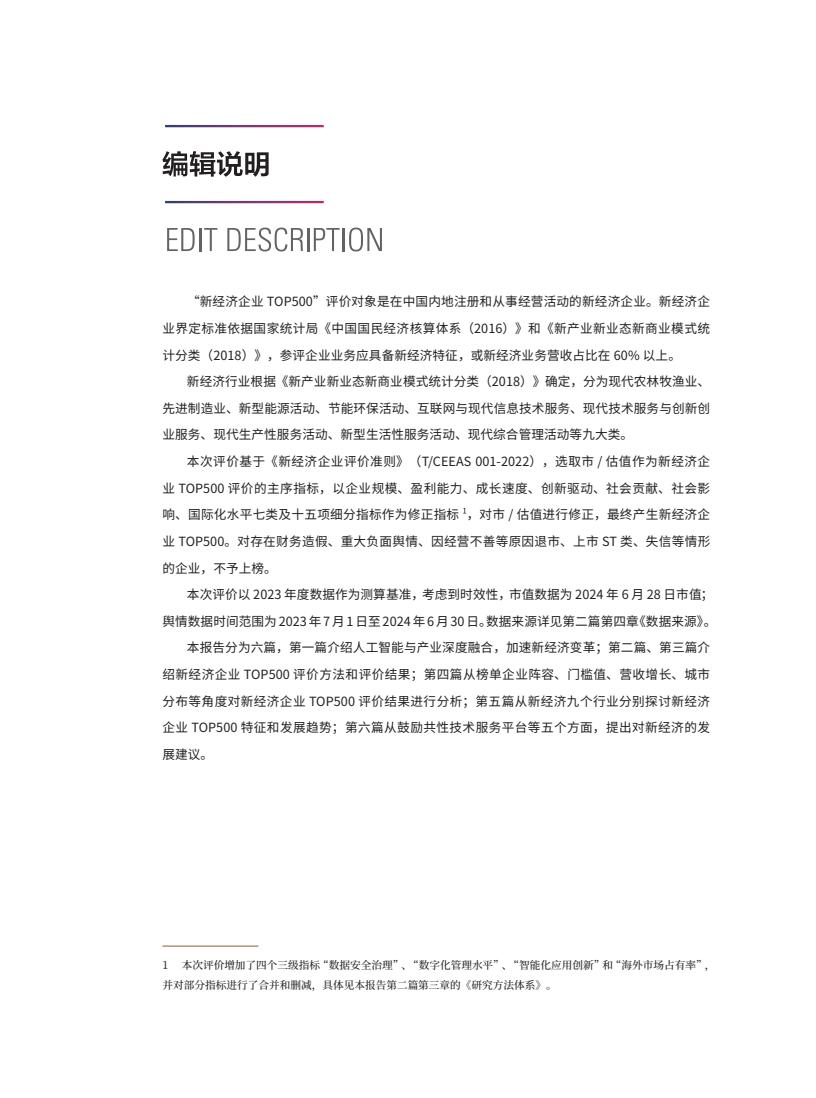 编辑说明

EDIT DESCRIPTION

“新经济企业 TOP500”评价对象是在中国内地注册和从事经营活动的新经济企业。新经济企业界定标准依据国家统计局《中国国民经济核算体系（2016）》和《新产业新业态新商业模式统计分类（2018）》，参评企业业务应具备新经济特征，或新经济业务营收占比在 60% 以上。

新经济行业根据《新产业新业态新商业模式统计分类（2018）》确定，分为现代农林牧渔业、先进制造业、新型能源活动、节能环保活动、互联网与现代信息技术服务、现代技术服务与创新创业服务、现代生产性服务活动、新型生活性服务活动、现代综合管理活动等九大类。

本次评价基于《新经济企业评价准则》（T/CEEAS 001-2022），选取市 / 估值作为新经济企业 TOP500 评价的主序指标，以企业规模、盈利能力、成长速度、创新驱动、社会贡献、社会影响、国际化水平七类及十五项细分指标作为修正指标 $^1$，对市 / 估值进行修正，最终产生新经济企业 TOP500。对存在财务造假、重大负面舆情、因经营不善等原因退市、上市 ST 类、失信等情形的企业，不予上榜。

本次评价以 2023 年度数据作为测算基准，考虑到时效性，市值数据为 2024 年 6 月 28 日市值；舆情数据时间范围为 2023 年 7 月 1 日至 2024 年 6 月 30 日。数据来源详见第二篇第四章《数据来源》。

本报告分为六篇，第一篇介绍人工智能与产业深度融合，加速新经济变革；第二篇、第三篇介绍新经济企业 TOP500 评价方法和评价结果；第四篇从榜单企业阵容、门槛值、营收增长、城市分布等角度对新经济企业 TOP500 评价结果进行分析；第五篇从新经济九个行业分别探讨新经济企业 TOP500 特征和发展趋势；第六篇从鼓励共性技术服务平台等五个方面，提出对新经济的发展建议。

1 本次评价增加了四个三级指标“数据安全治理”、“数字化管理水平”、“智能化应用创新”和“海外市场占有率”，并对部分指标进行了合并和删减，具体见本报告第二篇第三章的《研究方法体系》。